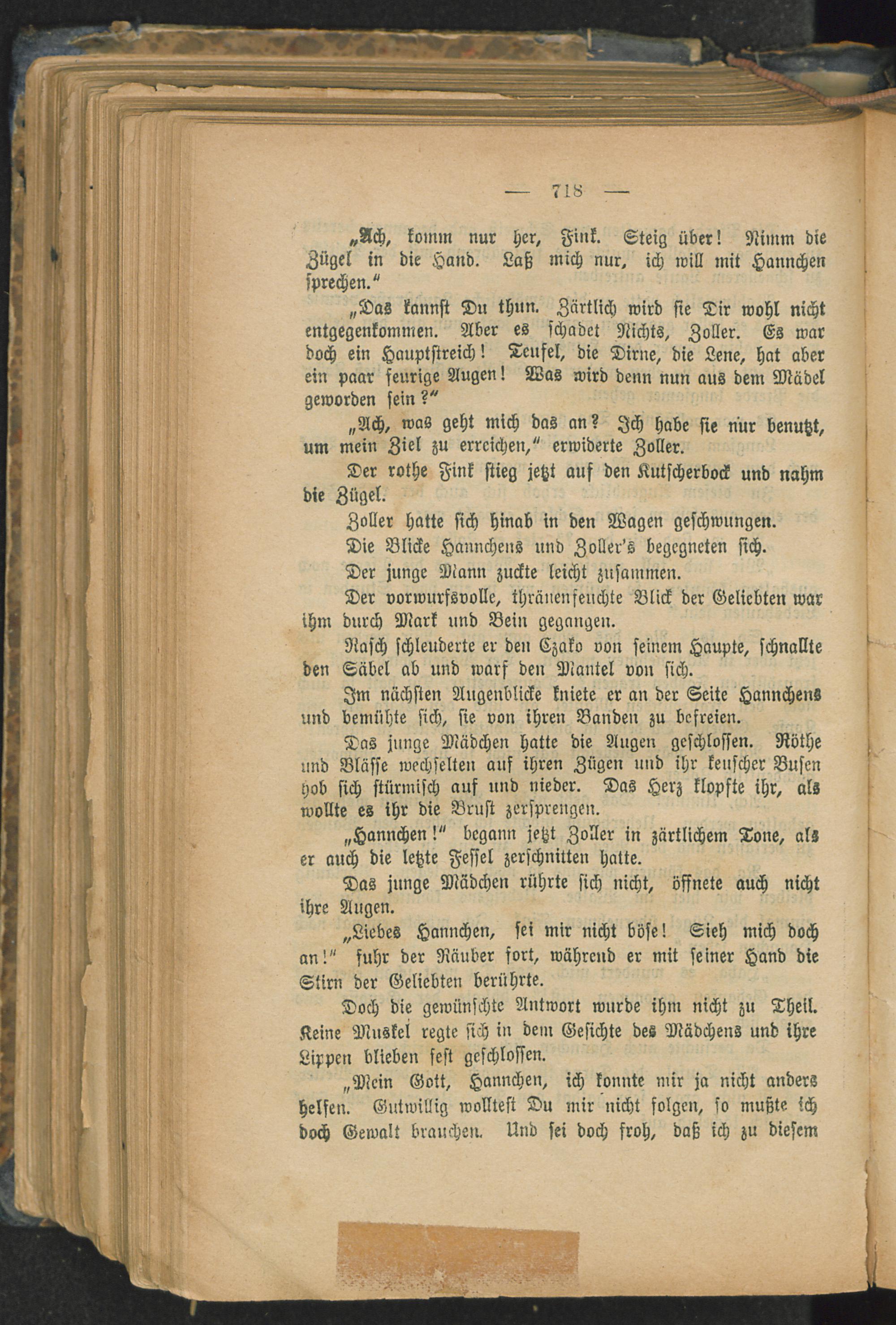 — 718 —

„Ach, komm nur her, Fink. Steig über! Nimm die Zügel in die Hand. Laß mich nur, ich will mit Hannchen sprechen."

„Das kannst Du thun. Zärtlich wird sie Dir wohl nicht entgegenkommen. Aber es schadet Nichts, Zoller. Es war doch ein Hauptstreich! Teufel, die Dirne, die Lene, hat aber ein paar feurige Augen! Was wird denn nun aus dem Mädel geworden sein?"

„Ach, was geht mich das an? Ich habe sie nur benutzt, um mein Ziel zu erreichen," erwiderte Zoller.

Der rothe Fink stieg jetzt auf den Kutscherbock und nahm die Zügel.

Zoller hatte sich hinab in den Wagen geschwungen.

Die Blicke Hannchens und Zoller's begegneten sich.

Der junge Mann zuckte leicht zusammen.

Der vorwurfsvolle, thränenfeuchte Blick der Geliebten war ihm durch Mark und Bein gegangen.

Rasch schleuderte er den Czako von seinem Haupte, schnallte den Säbel ab und warf den Mantel von sich.

Im nächsten Augenblicke kniete er an der Seite Hannchens und bemühte sich, sie von ihren Banden zu befreien.

Das junge Mädchen hatte die Augen geschlossen. Röthe und Blässe wechselten auf ihren Zügen und ihr keuscher Busen hob sich stürmisch auf und nieder. Das Herz klopfte ihr, als wollte es ihr die Brust zersprengen.

„Hannchen!" begann jetzt Zoller in zärtlichem Tone, als er auch die letzte Fessel zerschnitten hatte.

Das junge Mädchen rührte sich nicht, öffnete auch nicht ihre Augen.

„Liebes Hannchen, sei mir nicht böse! Sieh mich doch an!" fuhr der Räuber fort, während er mit seiner Hand die Stirn der Geliebten berührte.

Doch die gewünschte Antwort wurde ihm nicht zu Theil. Keine Muskel regte sich in dem Gesichte des Mädchens und ihre Lippen blieben fest geschlossen.

„Mein Gott, Hannchen, ich konnte mir ja nicht anders helfen. Gutwillig wolltest Du mir nicht folgen, so mußte ich doch Gewalt brauchen. Und sei doch froh, daß ich zu diesem